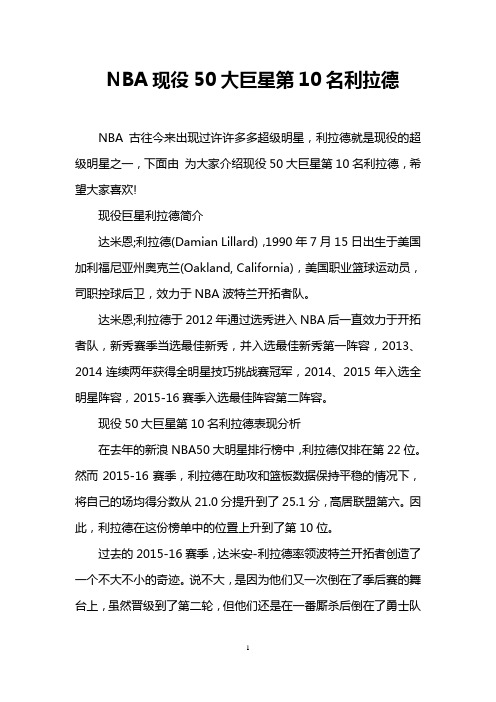 NBA 现役 50 大巨星第 10 名利拉德

NBA 古往今来出现过许许多多超级明星，利拉德就是现役的超级明星之一，下面由 为大家介绍现役 50 大巨星第 10 名利拉德，希望大家喜欢!

现役巨星利拉德简介

达米恩;利拉德(Damian Lillard) ,1990 年 7 月 15 日出生于美国加利福尼亚州奥克兰(Oakland, California)，美国职业篮球运动员，司职控球后卫，效力于 NBA 波特兰开拓者队。

达米恩;利拉德于 2012 年通过选秀进入 NBA 后一直效力于开拓者队，新秀赛季当选最佳新秀，并入选最佳新秀第一阵容，2013、2014 连续两年获得全明星技巧挑战赛冠军，2014、2015 年入选全明星阵容，2015-16 赛季入选最佳阵容第二阵容。

现役 50 大巨星第 10 名利拉德表现分析

在去年的新浪 NBA50 大明星排行榜中，利拉德仅排在第 22 位。然而 2015-16 赛季，利拉德在助攻和篮板数据保持平稳的情况下，将自己的场均得分数从 21.0 分提升到了 25.1 分，高居联盟第六。因此，利拉德在这份榜单中的位置上升到了第 10 位。

过去的 2015-16 赛季，达米安-利拉德率领波特兰开拓者创造了一个不大不小的奇迹。说不大，是因为他们又一次倒在了季后赛的舞台上，虽然晋级到了第二轮，但他们还是在一番厮杀后倒在了勇士队

1